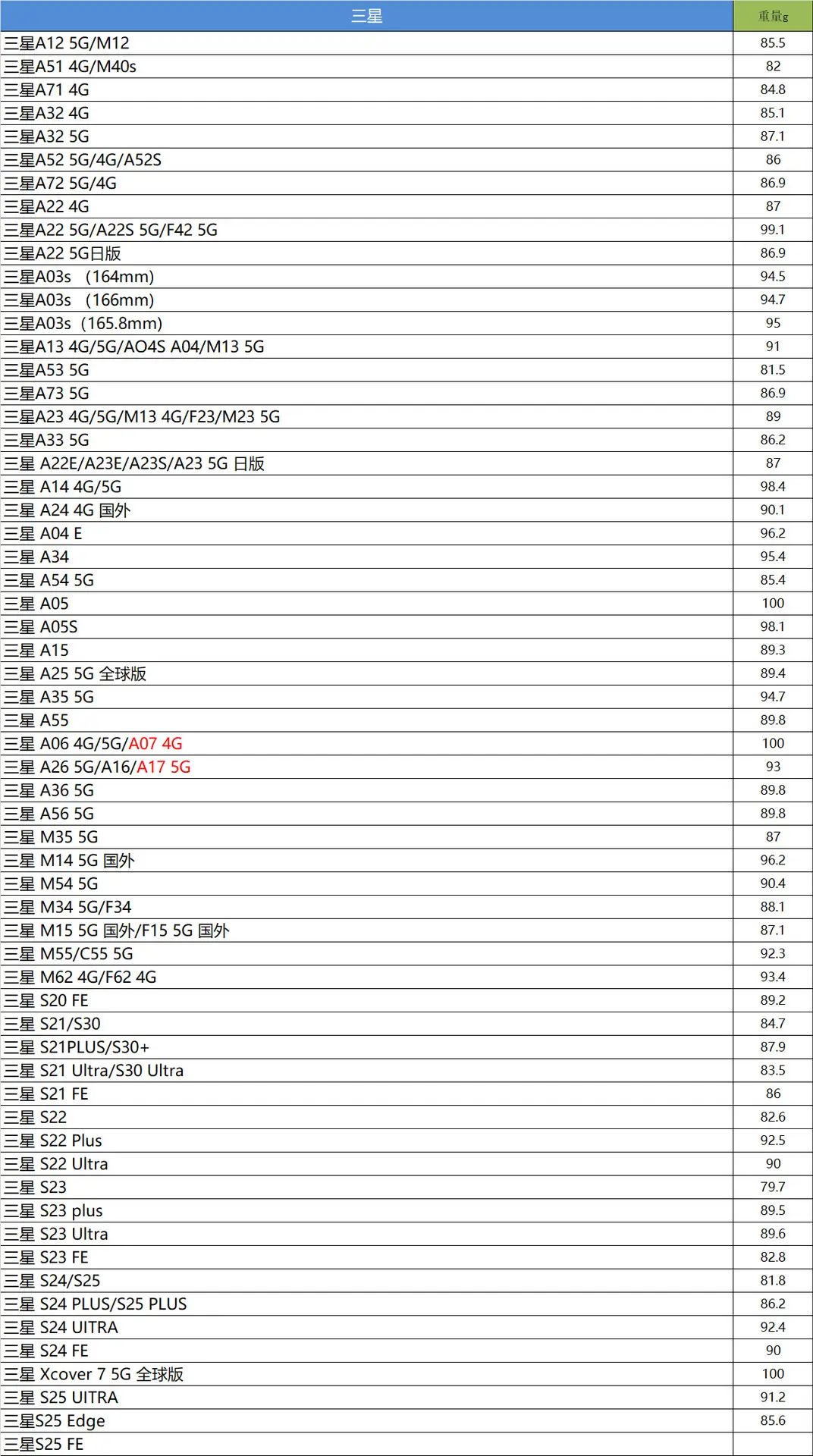 | 三星 | 重量g |
|---|---|
| 三星A12 5G/M12 | 85.5 |
| 三星A51 4G/M40s | 82 |
| 三星A71 4G | 84.8 |
| 三星A32 4G | 85.1 |
| 三星A32 5G | 87.1 |
| 三星A52 5G/4G/A52S | 86 |
| 三星A72 5G/4G | 86.9 |
| 三星A22 4G | 87 |
| 三星A22 5G/A22S 5G/F42 5G | 99.1 |
| 三星A22 5G日版 | 86.9 |
| 三星A03s （164mm) | 94.5 |
| 三星A03s （166mm) | 94.7 |
| 三星A03s（165.8mm) | 95 |
| 三星A13 4G/5G/AO4S A04/M13 5G | 91 |
| 三星A53 5G | 81.5 |
| 三星A73 5G | 86.9 |
| 三星A23 4G/5G/M13 4G/F23/M23 5G | 89 |
| 三星A33 5G | 86.2 |
| 三星 A22E/A23E/A23S/A23 5G 日版 | 87 |
| 三星 A14 4G/5G | 98.4 |
| 三星 A24 4G 国外 | 90.1 |
| 三星 A04 E | 96.2 |
| 三星 A34 | 95.4 |
| 三星 A54 5G | 85.4 |
| 三星 A05 | 100 |
| 三星 A05S | 98.1 |
| 三星 A15 | 89.3 |
| 三星 A25 5G 全球版 | 89.4 |
| 三星 A35 5G | 94.7 |
| 三星 A55 | 89.8 |
| 三星 A06 4G/5G/A07 4G | 100 |
| 三星 A26 5G/A16/A17 5G | 93 |
| 三星 A36 5G | 89.8 |
| 三星 A56 5G | 89.8 |
| 三星 M35 5G | 87 |
| 三星 M14 5G 国外 | 96.2 |
| 三星 M54 5G | 90.4 |
| 三星 M34 5G/F34 | 88.1 |
| 三星 M15 5G 国外/F15 5G 国外 | 87.1 |
| 三星 M55/C55 5G | 92.3 |
| 三星 M62 4G/F62 4G | 93.4 |
| 三星 S20 FE | 89.2 |
| 三星 S21/S30 | 84.7 |
| 三星 S21PLUS/S30+ | 87.9 |
| 三星 S21 Ultra/S30 Ultra | 83.5 |
| 三星 S21 FE | 86 |
| 三星 S22 | 82.6 |
| 三星 S22 Plus | 92.5 |
| 三星 S22 Ultra | 90 |
| 三星 S23 | 79.7 |
| 三星 S23 plus | 89.5 |
| 三星 S23 Ultra | 89.6 |
| 三星 S23 FE | 82.8 |
| 三星 S24/S25 | 81.8 |
| 三星 S24 PLUS/S25 PLUS | 86.2 |
| 三星 S24 UITRA | 92.4 |
| 三星 S24 FE | 90 |
| 三星 Xcover 7 5G 全球版 | 100 |
| 三星 S25 UITRA | 91.2 |
| 三星S25 Edge | 85.6 |
| 三星S25 FE | |